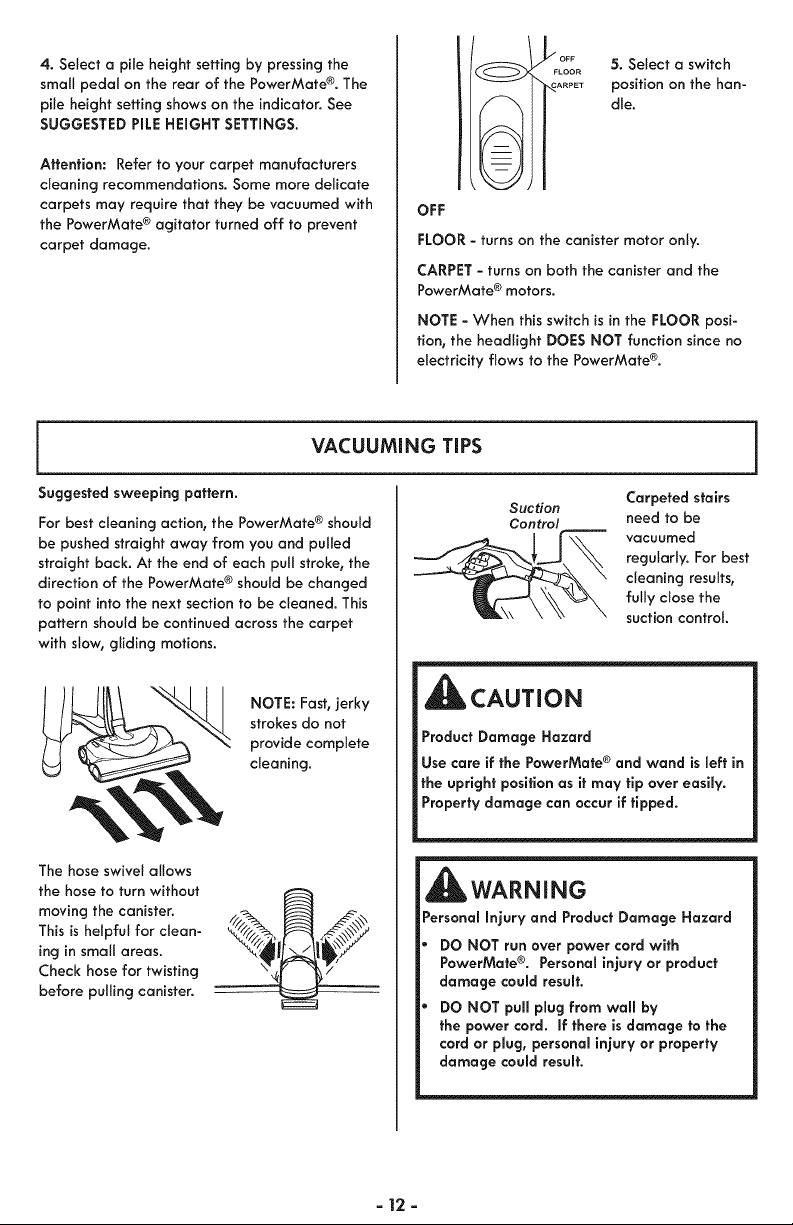 4. Select a pile height setting by pressing the small pedal on the rear of the PowerMate®. The pile height setting shows on the indicator. See SUGGESTED PILE HEIGHT SETTINGS.

Attention: Refer to your carpet manufacturers cleaning recommendations. Some more delicate carpets may require that they be vacuumed with the PowerMate® agitator turned off to prevent carpet damage.

OFF
FLOOR
CARPET

5. Select a switch position on the handle.

OFF

FLOOR - turns on the canister motor only.

CARPET - turns on both the canister and the PowerMate® motors.

NOTE - When this switch is in the FLOOR position, the headlight DOES NOT function since no electricity flows to the PowerMate®.

VACUUMING TIPS

Suggested sweeping pattern.

For best cleaning action, the PowerMate® should be pushed straight away from you and pulled straight back. At the end of each pull stroke, the direction of the PowerMate® should be changed to point into the next section to be cleaned. This pattern should be continued across the carpet with slow, gliding motions.

NOTE: Fast, jerky strokes do not provide complete cleaning.

The hose swivel allows the hose to turn without moving the canister. This is helpful for cleaning in small areas. Check hose for twisting before pulling canister.

Suction Control

Carpeted stairs need to be vacuumed regularly. For best cleaning results, fully close the suction control.

CAUTION

Product Damage Hazard

Use care if the PowerMate® and wand is left in the upright position as it may tip over easily. Property damage can occur if tipped.

WARNING

Personal Injury and Product Damage Hazard

• DO NOT run over power cord with PowerMate®. Personal injury or product damage could result.

• DO NOT pull plug from wall by the power cord. If there is damage to the cord or plug, personal injury or property damage could result.

- 12 -